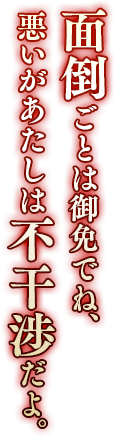 面倒ごとは御免でね、
悪いがあたしは不干渉だよ。